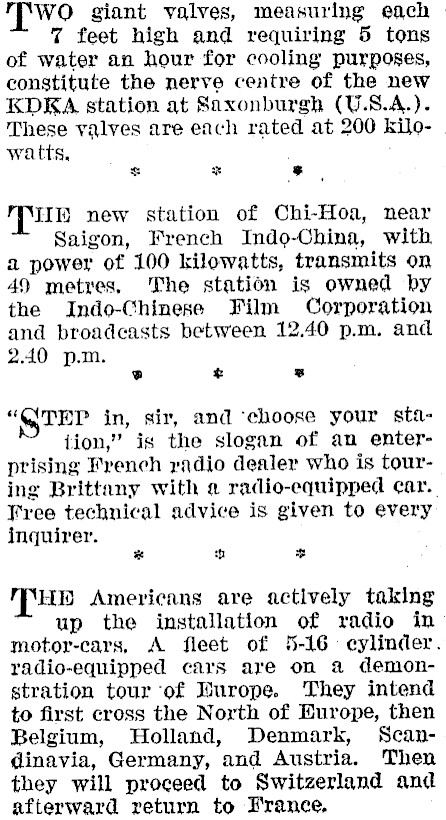 TWO giant valves, measuring each 7 feet high and requiring 5 tons of water an hour for cooling purposes, constitute the nerve centre of the new KDKA station at Saxonburgh (U.S.A.). These valves are each rated at 200 kilowatts.

* * *

THE new station of Chi-Hoa, near Saigon, French Indo-China, with a power of 100 kilowatts, transmits on 49 metres. The station is owned by the Indo-Chinese Film Corporation and broadcasts between 12.40 p.m. and 2.40 p.m.

* * *

"STEP in, sir, and choose your station," is the slogan of an enterprising French radio dealer who is touring Brittany with a radio-equipped car. Free technical advice is given to every inquirer.

* * *

THE Americans are actively taking up the installation of radio in motor-cars. A fleet of 5-16 cylinder radio-equipped cars are on a demonstration tour of Europe. They intend to first cross the North of Europe, then Belgium, Holland, Denmark, Scandinavia, Germany, and Austria. Then they will proceed to Switzerland and afterward return to France.